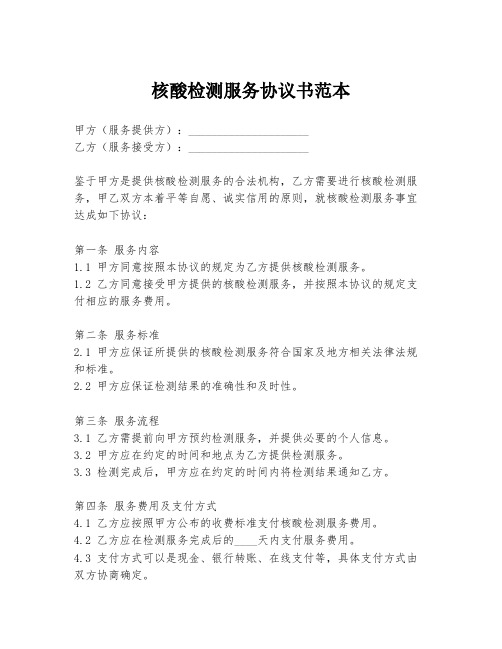 核酸检测服务协议书范本

甲方（服务提供方）：____________________
乙方（服务接受方）：____________________

鉴于甲方是提供核酸检测服务的合法机构，乙方需要进行核酸检测服务，甲乙双方本着平等自愿、诚实信用的原则，就核酸检测服务事宜达成如下协议：

第一条 服务内容
1.1 甲方同意按照本协议的规定为乙方提供核酸检测服务。
1.2 乙方同意接受甲方提供的核酸检测服务，并按照本协议的规定支付相应的服务费用。

第二条 服务标准
2.1 甲方应保证所提供的核酸检测服务符合国家及地方相关法律法规和标准。
2.2 甲方应保证检测结果的准确性和及时性。

第三条 服务流程
3.1 乙方需提前向甲方预约检测服务，并提供必要的个人信息。
3.2 甲方应在约定的时间和地点为乙方提供检测服务。
3.3 检测完成后，甲方应在约定的时间内将检测结果通知乙方。

第四条 服务费用及支付方式
4.1 乙方应按照甲方公布的收费标准支付核酸检测服务费用。
4.2 乙方应在检测服务完成后的____天内支付服务费用。
4.3 支付方式可以是现金、银行转账、在线支付等，具体支付方式由双方协商确定。